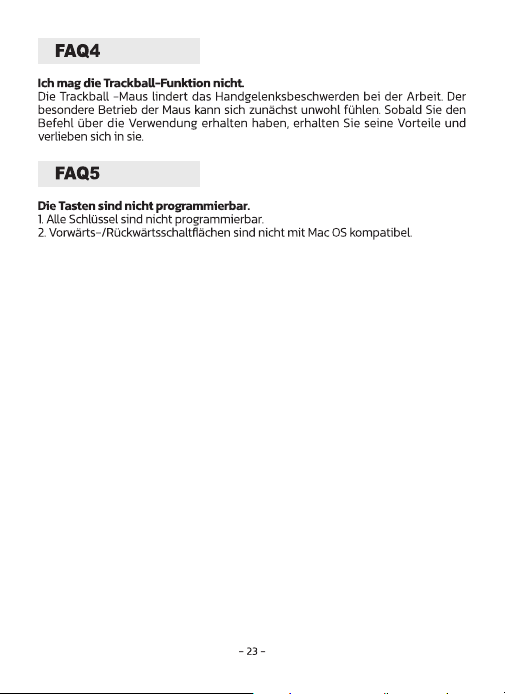 FAQ4

Ich mag die Trackball-Funktion nicht.
Die Trackball -Maus lindert das Handgelenksbeschwerden bei der Arbeit. Der besondere Betrieb der Maus kann sich zunächst unwohl fühlen. Sobald Sie den Befehl über die Verwendung erhalten haben, erhalten Sie seine Vorteile und verlieben sich in sie.

FAQ5

Die Tasten sind nicht programmierbar.
1. Alle Schlüssel sind nicht programmierbar.
2. Vorwärts-/Rückwärtsschaltflächen sind nicht mit Mac OS kompatibel.

- 23 -